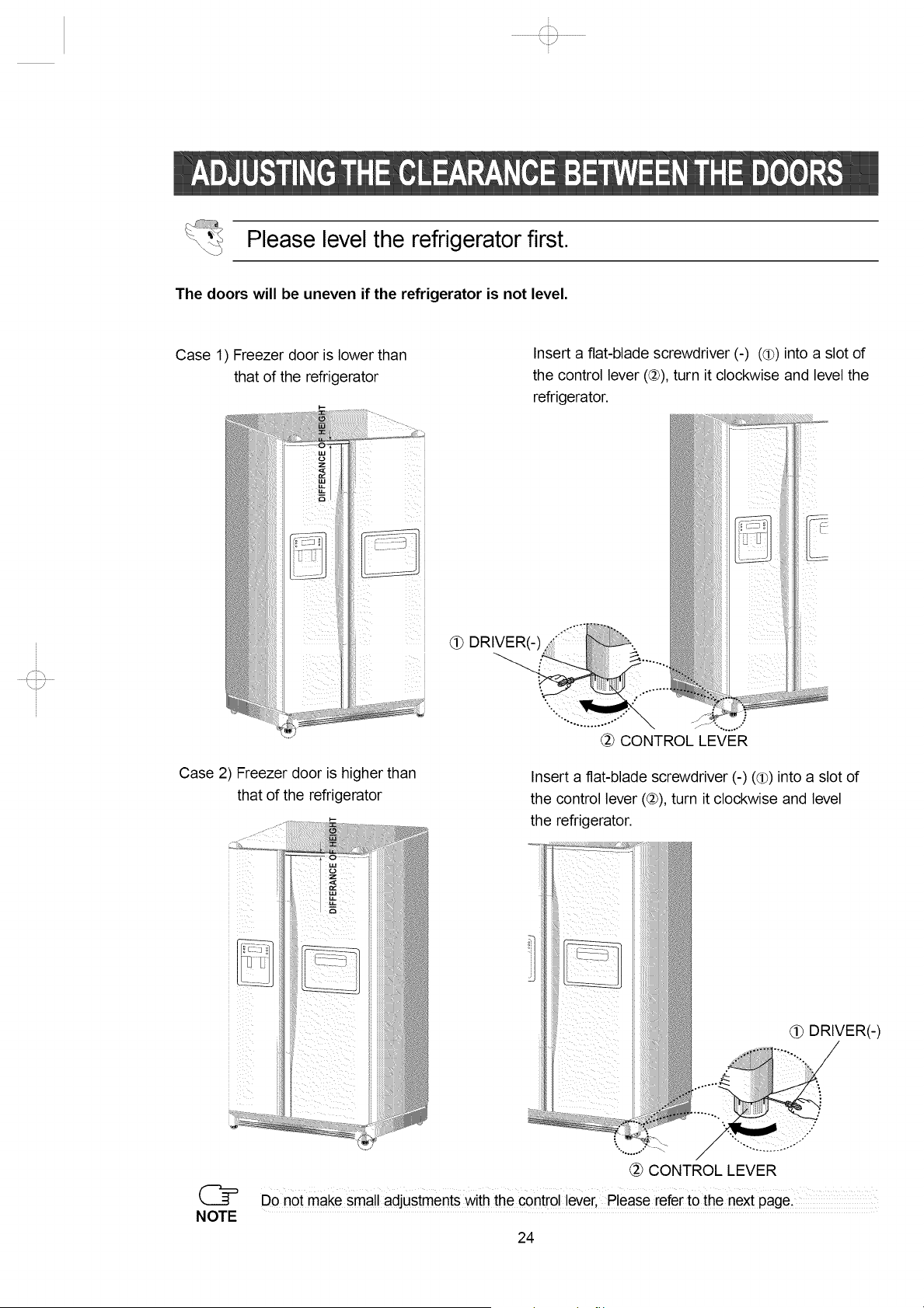 ADJUSTING THE CLEARANCE BETWEEN THE DOORS

Please level the refrigerator first.

The doors will be uneven if the refrigerator is not level.

Case 1) Freezer door is lower than that of the refrigerator

DIFFERANCE OF HEIGHT

Insert a flat-blade screwdriver (-) (①) into a slot of the control lever (②), turn it clockwise and level the refrigerator.

① DRIVER(-)

② CONTROL LEVER

Case 2) Freezer door is higher than that of the refrigerator

DIFFERANCE OF HEIGHT

Insert a flat-blade screwdriver (-) (①) into a slot of the control lever (②), turn it clockwise and level the refrigerator.

① DRIVER(-)

② CONTROL LEVER

NOTE Do not make small adjustments with the control lever, Please refer to the next page.

24